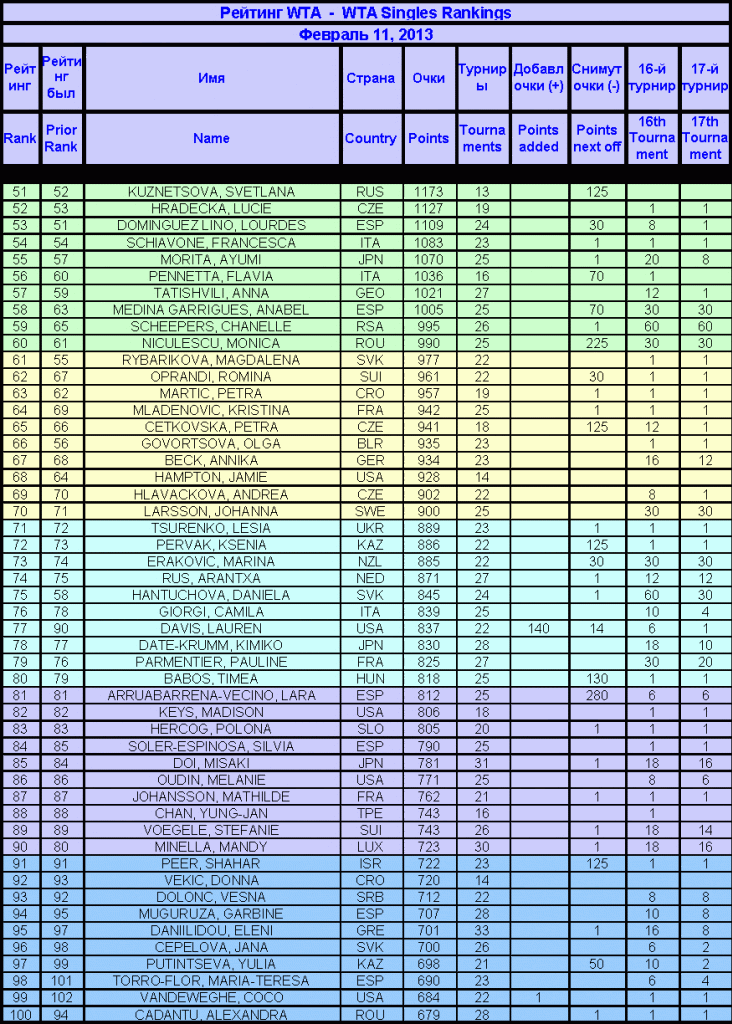 Рейтинг WTA - WTA Singles Rankings

Февраль 11, 2013

| Рейтинг | Рейтинг был | Имя | Страна | Очки | Турниры | Добавл очки (+) | Снимут очки (-) | 16-й турнир | 17-й турнир |
|---|---|---|---|---|---|---|---|---|---|
| Rank | Prior Rank | Name | Country | Points | Tournaments | Points added | Points next off | 16th Tournament | 17th Tournament |
| 51 | 52 | KUZNETSOVA, SVETLANA | RUS | 1173 | 13 | | 125 | | |
| 52 | 53 | HRADECKA, LUCIE | CZE | 1127 | 19 | | | 1 | 1 |
| 53 | 51 | DOMINGUEZ LINO, LOURDES | ESP | 1109 | 24 | | 30 | 8 | 1 |
| 54 | 54 | SCHIAVONE, FRANCESCA | ITA | 1083 | 23 | | 1 | 1 | 1 |
| 55 | 57 | MORITA, AYUMI | JPN | 1070 | 25 | | 1 | 20 | 8 |
| 56 | 60 | PENNETTA, FLAVIA | ITA | 1036 | 16 | | 70 | 1 | |
| 57 | 59 | TATISHVILI, ANNA | GEO | 1021 | 27 | | | 12 | 1 |
| 58 | 63 | MEDINA GARRIGUES, ANABEL | ESP | 1005 | 25 | | 70 | 30 | 30 |
| 59 | 65 | SCHEEPERS, CHANELLE | RSA | 995 | 26 | | 1 | 60 | 60 |
| 60 | 61 | NICULESCU, MONICA | ROU | 990 | 25 | | 225 | 30 | 30 |
| 61 | 55 | RYBARIKOVA, MAGDALENA | SVK | 977 | 22 | | | 1 | 1 |
| 62 | 67 | OPRANDI, ROMINA | SUI | 961 | 22 | | 30 | 1 | 1 |
| 63 | 62 | MARTIC, PETRA | CRO | 957 | 19 | | 1 | 1 | 1 |
| 64 | 69 | MLADENOVIC, KRISTINA | FRA | 942 | 25 | | 1 | 1 | 1 |
| 65 | 66 | CETKOVSKA, PETRA | CZE | 941 | 18 | | 125 | 12 | 1 |
| 66 | 56 | GOVORTSOVA, OLGA | BLR | 935 | 23 | | | 1 | 1 |
| 67 | 68 | BECK, ANNIKA | GER | 934 | 23 | | | 16 | 12 |
| 68 | 64 | HAMPTON, JAMIE | USA | 928 | 14 | | | | |
| 69 | 70 | HLAVACKOVA, ANDREA | CZE | 902 | 22 | | | 8 | 1 |
| 70 | 71 | LARSSON, JOHANNA | SWE | 900 | 25 | | | 30 | 30 |
| 71 | 72 | TSURENKO, LESIA | UKR | 889 | 23 | | 1 | 1 | 1 |
| 72 | 73 | PERVAK, KSENIA | KAZ | 886 | 22 | | 125 | 1 | 1 |
| 73 | 74 | ERAKOVIC, MARINA | NZL | 885 | 22 | | 30 | 30 | 30 |
| 74 | 75 | RUS, ARANTXA | NED | 871 | 27 | | 1 | 12 | 12 |
| 75 | 58 | HANTUCHOVA, DANIELA | SVK | 845 | 24 | | 1 | 60 | 30 |
| 76 | 78 | GIORGI, CAMILA | ITA | 839 | 25 | | | 10 | 4 |
| 77 | 90 | DAVIS, LAUREN | USA | 837 | 22 | 140 | 14 | 6 | 1 |
| 78 | 77 | DATE-KRUMM, KIMIKO | JPN | 830 | 28 | | | 18 | 10 |
| 79 | 76 | PARMENTIER, PAULINE | FRA | 825 | 27 | | | 30 | 20 |
| 80 | 79 | BABOS, TIMEA | HUN | 818 | 25 | | 130 | 1 | 1 |
| 81 | 81 | ARRUABARRENA-VECINO, LARA | ESP | 812 | 25 | | 280 | 6 | 6 |
| 82 | 82 | KEYS, MADISON | USA | 806 | 18 | | | 1 | 1 |
| 83 | 83 | HERCOG, POLONA | SLO | 805 | 20 | | 1 | 1 | 1 |
| 84 | 85 | SOLER-ESPINOSA, SILVIA | ESP | 790 | 25 | | | 1 | 1 |
| 85 | 84 | DOI, MISAKI | JPN | 781 | 31 | | 1 | 18 | 16 |
| 86 | 86 | OUDIN, MELANIE | USA | 771 | 25 | | | 8 | 6 |
| 87 | 87 | JOHANSSON, MATHILDE | FRA | 762 | 21 | | 1 | 1 | 1 |
| 88 | 88 | CHAN, YUNG-JAN | TPE | 743 | 16 | | | 1 | |
| 89 | 89 | VOEGELE, STEFANIE | SUI | 743 | 26 | | 1 | 18 | 14 |
| 90 | 80 | MINELLA, MANDY | LUX | 723 | 30 | | 1 | 18 | 16 |
| 91 | 91 | PEER, SHAHAR | ISR | 722 | 23 | | 125 | 1 | 1 |
| 92 | 93 | VEKIC, DONNA | CRO | 720 | 14 | | | | |
| 93 | 92 | DOLONC, VESNA | SRB | 712 | 22 | | | 8 | 8 |
| 94 | 95 | MUGURUZA, GARBINE | ESP | 707 | 28 | | | 10 | 8 |
| 95 | 97 | DANIILIDOU, ELENI | GRE | 701 | 33 | | 1 | 16 | 8 |
| 96 | 98 | CEPELOVA, JANA | SVK | 700 | 26 | | | 6 | 2 |
| 97 | 99 | PUTINTSEVA, YULIA | KAZ | 698 | 21 | | 50 | 10 | 2 |
| 98 | 101 | TORRO-FLOR, MARIA-TERESA | ESP | 690 | 23 | | | 6 | 4 |
| 99 | 102 | VANDEWEGHE, COCO | USA | 684 | 22 | 1 | | 1 | 1 |
| 100 | 94 | CADANTU, ALEXANDRA | ROU | 679 | 28 | | 1 | 1 | 1 |